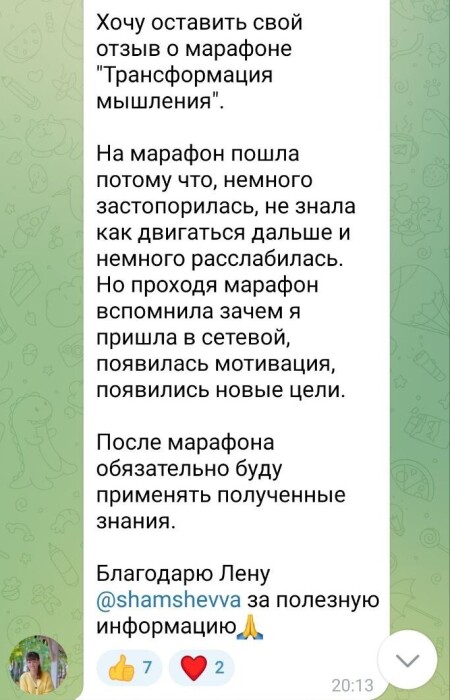 Хочу оставить свой отзыв о марафоне "Трансформация мышления".

На марафон пошла потому что, немного застопорилась, не знала как двигаться дальше и немного расслабилась. Но проходя марафон вспомнила зачем я пришла в сетевой, появилась мотивация, появились новые цели.

После марафона обязательно буду применять полученные знания.

Благодарю Лену @shamshevva за полезную информацию🙏

👍 7 ❤️ 2

20:13